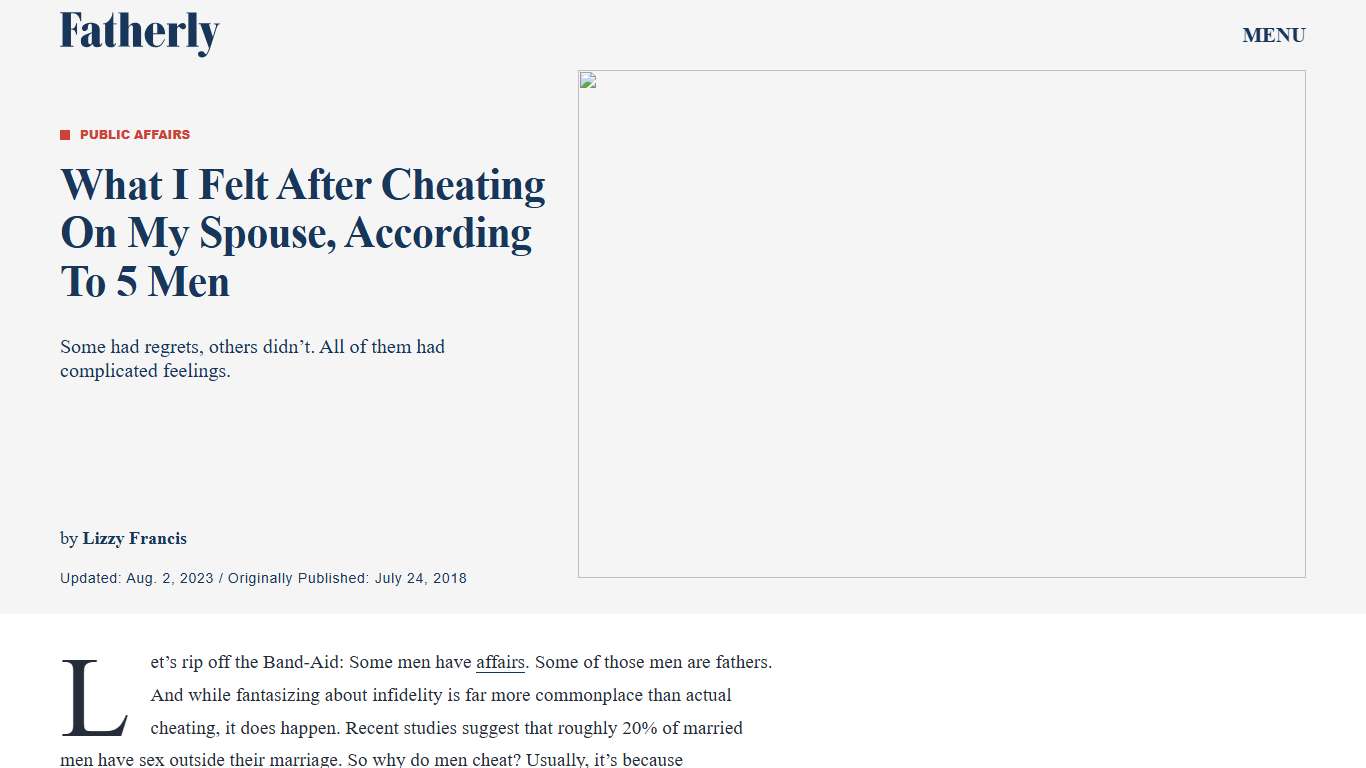 Fatherly

MENU

PUBLIC AFFAIRS

What I Felt After Cheating On My Spouse, According To 5 Men

Some had regrets, others didn’t. All of them had complicated feelings.

by Lizzy Francis

Updated: Aug. 2, 2023 / Originally Published: July 24, 2018

Let’s rip off the Band-Aid: Some men have affairs. Some of those men are fathers. And while fantasizing about infidelity is far more commonplace than actual cheating, it does happen. Recent studies suggest that roughly 20% of married men have sex outside their marriage. So why do men cheat? Usually, it’s because